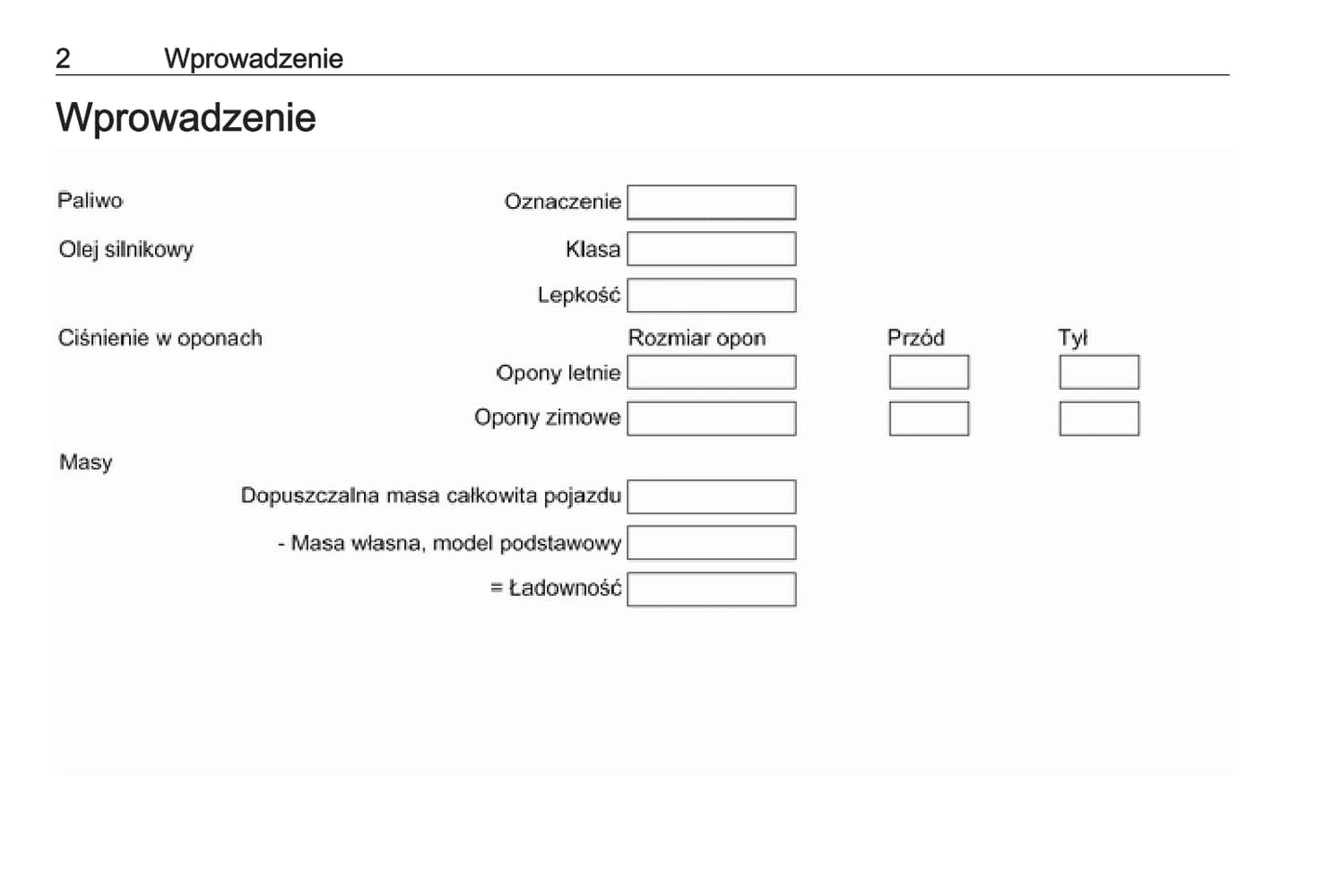 2 Wprowadzenie

Wprowadzenie

Paliwo

Oznaczenie

Olej silnikowy

Klasa

Lepkość

Ciśnienie w oponach

Rozmiar opon

Przód

Tył

Opony letnie

Opony zimowe

Masy

Dopuszczalna masa całkowita pojazdu

- Masa własna, model podstawowy

= Ładowność